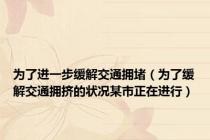 为了进一步缓解交通拥堵（为了缓解交通拥挤的状况某市正在进行）